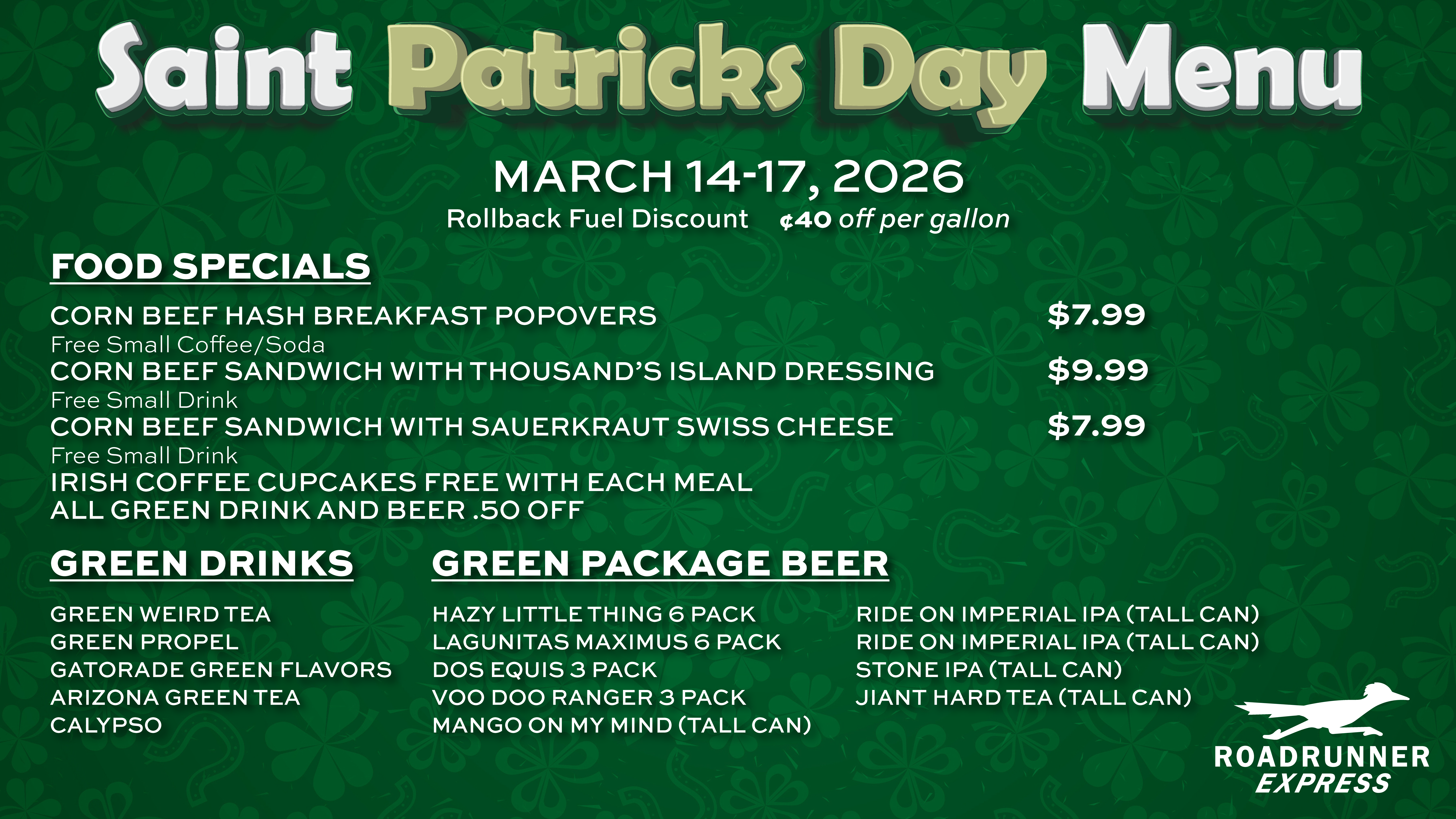 Saint Patricks Day Menu

MARCH 14-17, 2026
Rollback Fuel Discount ¢40 off per gallon

FOOD SPECIALS

CORN BEEF HASH BREAKFAST POPOVERS $7.99
Free Small Coffee/Soda
CORN BEEF SANDWICH WITH THOUSAND'S ISLAND DRESSING $9.99
Free Small Drink
CORN BEEF SANDWICH WITH SAUERKRAUT SWISS CHEESE $7.99
Free Small Drink
IRISH COFFEE CUPCAKES FREE WITH EACH MEAL
ALL GREEN DRINK AND BEER .50 OFF

GREEN DRINKS

GREEN WEIRD TEA
GREEN PROPEL
GATORADE GREEN FLAVORS
ARIZONA GREEN TEA
CALYPSO

GREEN PACKAGE BEER

HAZY LITTLE THING 6 PACK
LAGUNITAS MAXIMUS 6 PACK
DOS EQUIS 3 PACK
VOO DOO RANGER 3 PACK
MANGO ON MY MIND (TALL CAN)

RIDE ON IMPERIAL IPA (TALL CAN)
RIDE ON IMPERIAL IPA (TALL CAN)
STONE IPA (TALL CAN)
JIANT HARD TEA (TALL CAN)

ROADRUNNER
EXPRESS